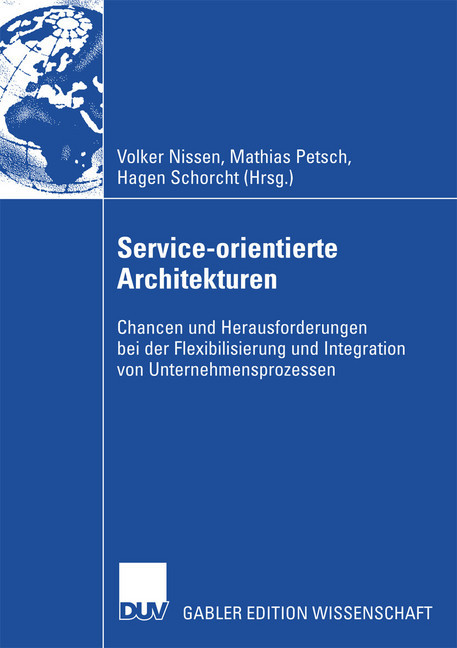 Volker Nissen, Mathias Petsch,
Hagen Schorcht (Hrsg.)

Service-orientierte Architekturen

Chancen und Herausforderungen bei der Flexibilisierung und Integration von Unternehmensprozessen

DUV

GABLER EDITION WISSENSCHAFT